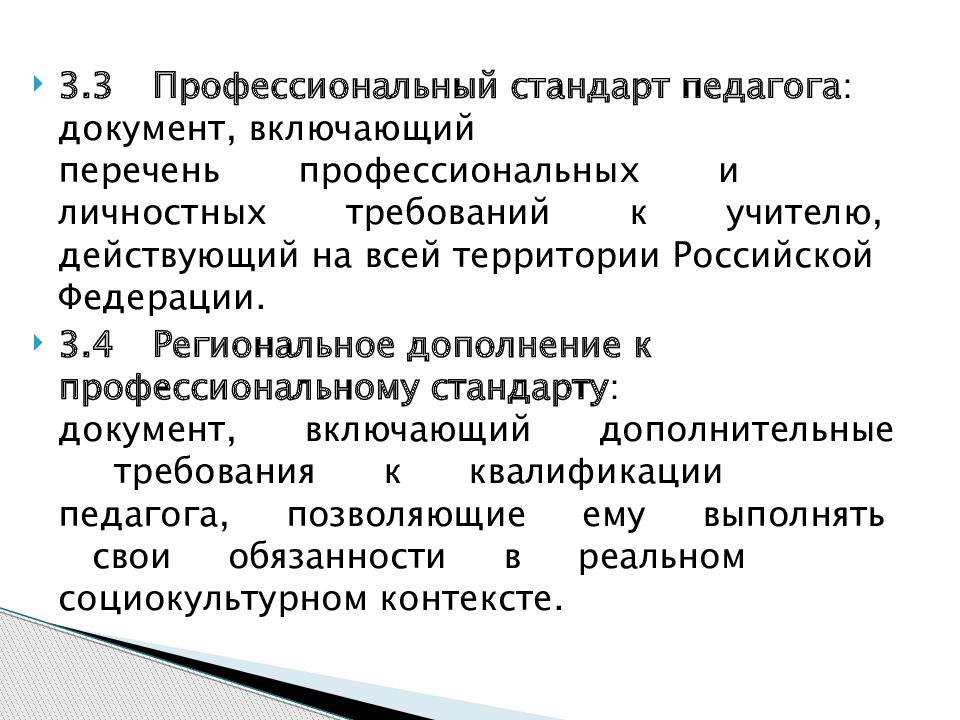 3.3 Профессиональный стандарт педагога: документ, включающий перечень профессиональных и личностных требований к учителю, действующий на всей территории Российской Федерации.

3.4 Региональное дополнение к профессиональному стандарту: документ, включающий дополнительные требования к квалификации педагога, позволяющие ему выполнять свои обязанности в реальном социокультурном контексте.